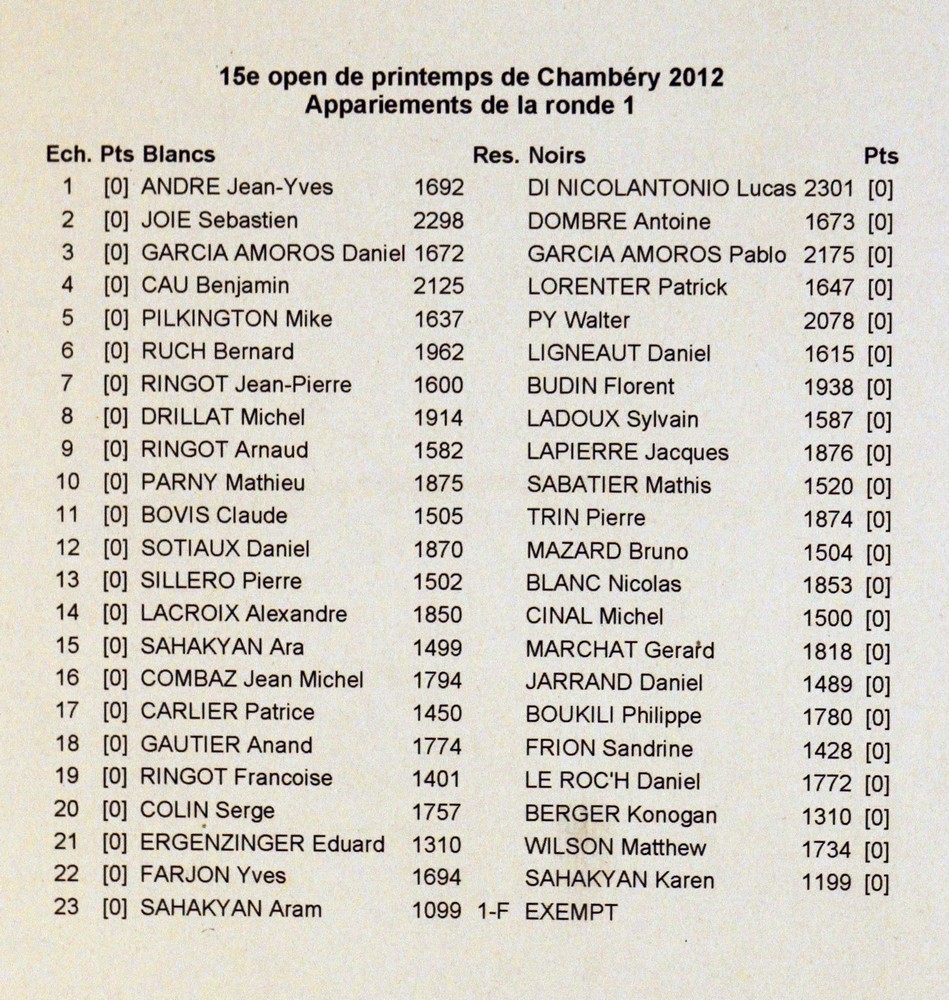 15e open de printemps de Chambéry 2012
Appariements de la ronde 1

| Ech. | Pts | Blancs | | Res. | Noirs | | Pts |
|---|---|---|---|---|---|---|---|
| 1 | [0] | ANDRE Jean-Yves | 1692 | | DI NICOLANTONIO Lucas | 2301 | [0] |
| 2 | [0] | JOIE Sebastien | 2298 | | DOMBRE Antoine | 1673 | [0] |
| 3 | [0] | GARCIA AMOROS Daniel | 1672 | | GARCIA AMOROS Pablo | 2175 | [0] |
| 4 | [0] | CAU Benjamin | 2125 | | LORENTER Patrick | 1647 | [0] |
| 5 | [0] | PILKINGTON Mike | 1637 | | PY Walter | 2078 | [0] |
| 6 | [0] | RUCH Bernard | 1962 | | LIGNEAUT Daniel | 1615 | [0] |
| 7 | [0] | RINGOT Jean-Pierre | 1600 | | BUDIN Florent | 1938 | [0] |
| 8 | [0] | DRILLAT Michel | 1914 | | LADOUX Sylvain | 1587 | [0] |
| 9 | [0] | RINGOT Arnaud | 1582 | | LAPIERRE Jacques | 1876 | [0] |
| 10 | [0] | PARNY Mathieu | 1875 | | SABATIER Mathis | 1520 | [0] |
| 11 | [0] | BOVIS Claude | 1505 | | TRIN Pierre | 1874 | [0] |
| 12 | [0] | SOTIAUX Daniel | 1870 | | MAZARD Bruno | 1504 | [0] |
| 13 | [0] | SILLERO Pierre | 1502 | | BLANC Nicolas | 1853 | [0] |
| 14 | [0] | LACROIX Alexandre | 1850 | | CINAL Michel | 1500 | [0] |
| 15 | [0] | SAHAKYAN Ara | 1499 | | MARCHAT Gerard | 1818 | [0] |
| 16 | [0] | COMBAZ Jean Michel | 1794 | | JARRAND Daniel | 1489 | [0] |
| 17 | [0] | CARLIER Patrice | 1450 | | BOUKILI Philippe | 1780 | [0] |
| 18 | [0] | GAUTIER Anand | 1774 | | FRION Sandrine | 1428 | [0] |
| 19 | [0] | RINGOT Francoise | 1401 | | LE ROC'H Daniel | 1772 | [0] |
| 20 | [0] | COLIN Serge | 1757 | | BERGER Konogan | 1310 | [0] |
| 21 | [0] | ERGENZINGER Eduard | 1310 | | WILSON Matthew | 1734 | [0] |
| 22 | [0] | FARJON Yves | 1694 | | SAHAKYAN Karen | 1199 | [0] |
| 23 | [0] | SAHAKYAN Aram | 1099 | 1-F | EXEMPT | | |